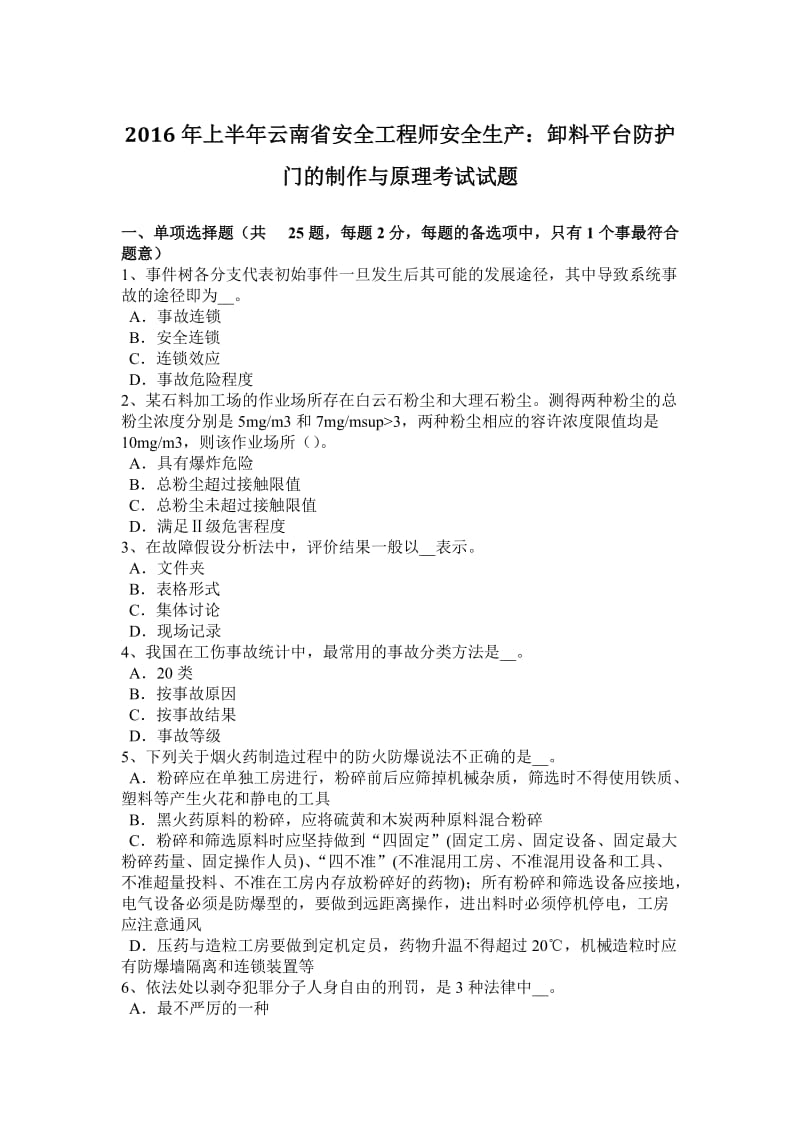 2016 年上半年云南省安全工程师安全生产：卸料平台防护门的制作与原理考试试题

一、单项选择题（共 25 题，每题 2 分，每题的备选项中，只有 1 个事最符合题意）
1、事件树各分支代表初始事件一旦发生后其可能的发展途径，其中导致系统事故的途径即为__。
A．事故连锁
B．安全连锁
C．连锁效应
D．事故危险程度
2、某石料加工场的作业场所存在白云石粉尘和大理石粉尘。测得两种粉尘的总粉尘浓度分别是 5mg/m3 和 7mg/msup>3，两种粉尘相应的容许浓度限值均是 10mg/m3，则该作业场所（）。
A．具有爆炸危险
B．总粉尘超过接触限值
C．总粉尘未超过接触限值
D．满足Ⅱ级危害程度
3、在故障假设分析法中，评价结果一般以__表示。
A．文件夹
B．表格形式
C．集体讨论
D．现场记录
4、我国在工伤事故统计中，最常用的事故分类方法是__。
A．20 类
B．按事故原因
C．按事故结果
D．事故等级
5、下列关于烟火药制造过程中的防火防爆说法不正确的是__。
A．粉碎应在单独工房进行，粉碎前后应筛掉机械杂质，筛选时不得使用铁质、塑料等产生火花和静电的工具
B．黑火药原料的粉碎，应将硫黄和木炭两种原料混合粉碎
C．粉碎和筛选原料时应坚持做到“四固定”(固定工房、固定设备、固定最大粉碎药量、固定操作人员)、“四不准”(不准混用工房、不准混用设备和工具、不准超量投料、不准在工房内存放粉碎好的药物)；所有粉碎和筛选设备应接地，电气设备必须是防爆型的，要做到远距离操作，进出料时必须停机停电，工房应注意通风
D．压药与造粒工房要做到定机定员，药物升温不得超过 20℃，机械造粒时应有防爆墙隔离和连锁装置等
6、依法处以剥夺犯罪分子人身自由的刑罚，是 3 种法律中__。
A．最不严厉的一种